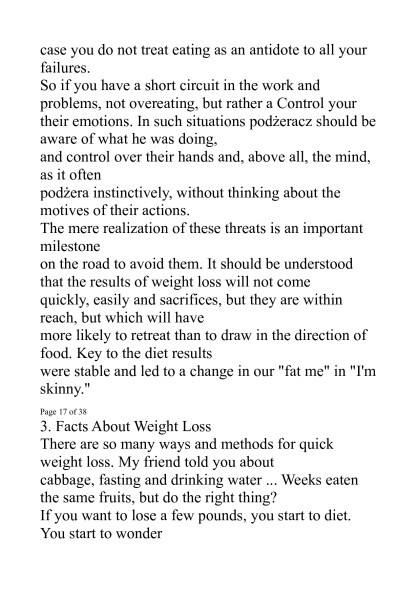 case you do not treat eating as an antidote to all your failures.
So if you have a short circuit in the work and problems, not overeating, but rather a Control your their emotions. In such situations podżeracz should be aware of what he was doing,
and control over their hands and, above all, the mind, as it often
podżera instinctively, without thinking about the motives of their actions.
The mere realization of these threats is an important milestone
on the road to avoid them. It should be understood that the results of weight loss will not come
quickly, easily and sacrifices, but they are within reach, but which will have
more likely to retreat than to draw in the direction of food. Key to the diet results
were stable and led to a change in our "fat me" in "I'm skinny."

Page 17 of 38
3. Facts About Weight Loss
There are so many ways and methods for quick weight loss. My friend told you about
cabbage, fasting and drinking water ... Weeks eaten the same fruits, but do the right thing?
If you want to lose a few pounds, you start to diet. You start to wonder